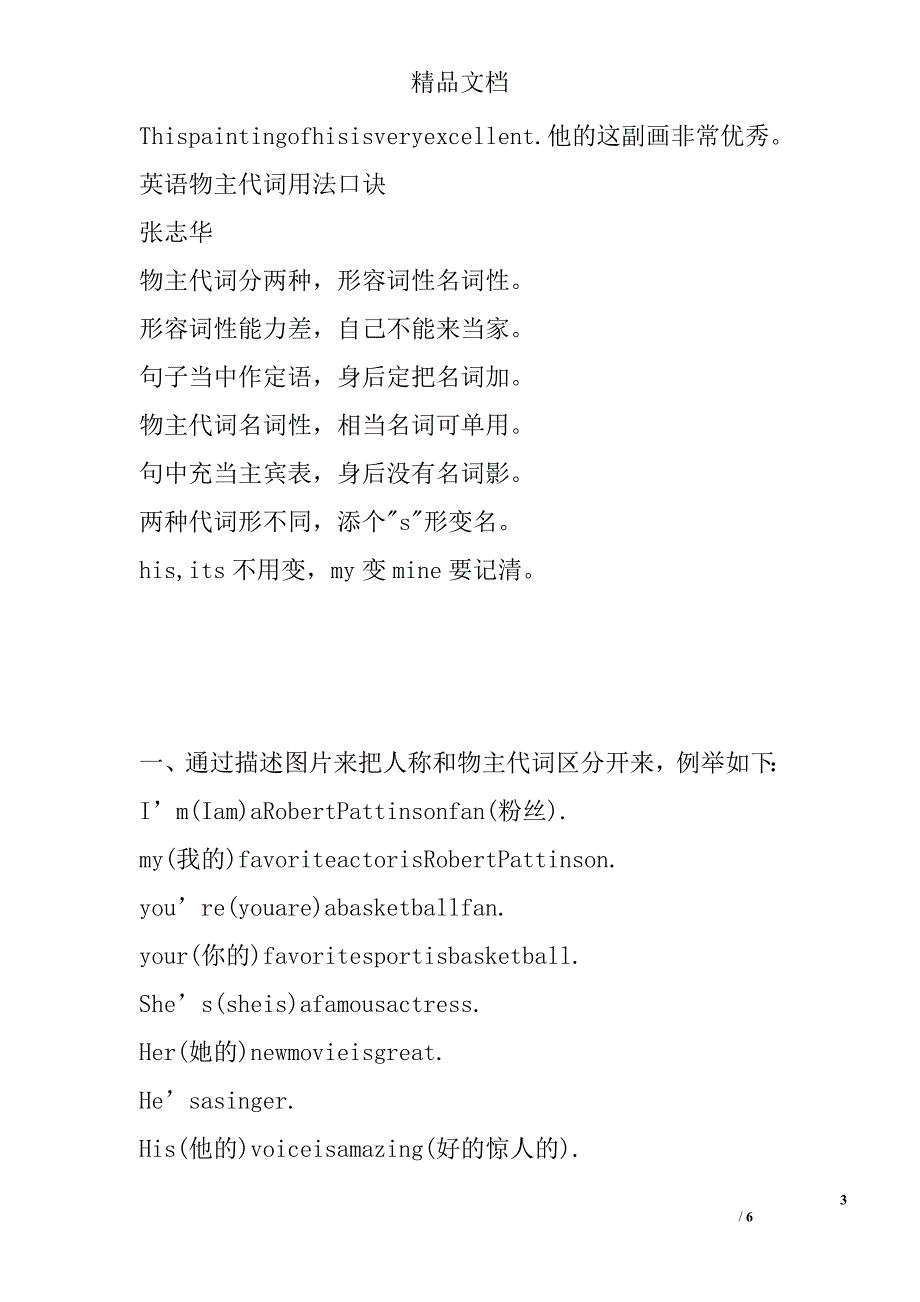 精品文档

Thispaintingofhisisveryexcellent.他的这副画非常优秀。

英语物主代词用法口诀

张志华

物主代词分两种，形容词性名词性。

形容词性能力差，自己不能来当家。

句子当中作定语，身后定把名词加。

物主代词名词性，相当名词可单用。

句中充当主宾表，身后没有名词影。

两种代词形不同，添个"s"形变名。

his,its 不用变，my 变 mine 要记清。

一、通过描述图片来把人称和物主代词区分开来，例举如下:

I’m(Iam)aRobertPattinsonfan(粉丝).

my(我的)favoriteactorisRobertPattinson.

you’re(youare)abasketballfan.

your(你的)favoritesportisbasketball.

She’s(sheis)afamousactress.

Her(她的)newmovieisgreat.

He’sasinger.

His(他的)voiceisamazing(好的惊人的).

3

/ 6